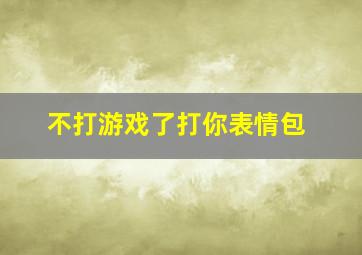 不打游戏了打你表情包